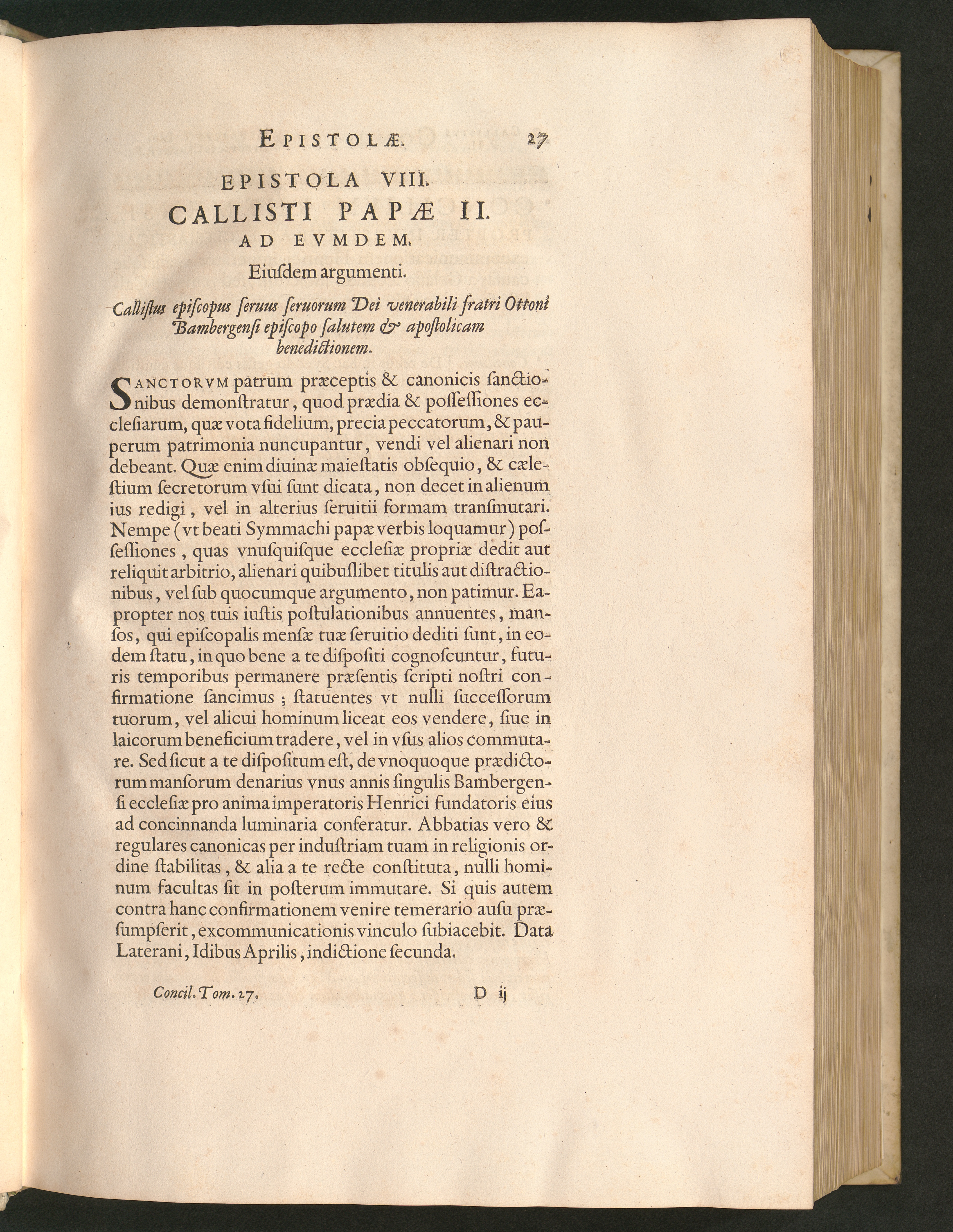 EPISTOLÆ. 27

EPISTOLA VIII.
CALLISTI PAPÆ II.
AD EVMDEM.

Eiuſdem argumenti.

Calliſtus epiſcopus ſeruus ſeruorum Dei venerabili fratri Ottoni Bambergenſi epiſcopo ſalutem & apoſtolicam benedictionem.

SANCTORVM patrum præceptis & canonicis ſanctionibus demonſtratur, quod prædia & poſſeſſiones eccleſiarum, quæ vota fidelium, precia peccatorum, & pauperum patrimonia nuncupantur, vendi vel alienari non debeant. Quæ enim diuinæ maieſtatis obſequio, & cæleſtium ſecretorum vſui ſunt dicata, non decet in alienum ius redigi, vel in alterius ſeruitii formam tranſmutari. Nempe (vt beati Symmachi papæ verbis loquamur) poſſeſſiones, quas vnuſquiſque eccleſiæ propriæ dedit aut reliquit arbitrio, alienari quibuſlibet titulis aut diſtractionibus, vel ſub quocumque argumento, non patimur. Eapropter nos tuis iuſtis poſtulationibus annuentes, manſos, qui epiſcopalis menſæ tuæ ſeruitio dediti ſunt, in eodem ſtatu, in quo bene a te diſpoſiti cognoſcuntur, futuris temporibus permanere præſentis ſcripti noſtri confirmatione ſancimus; ſtatuentes vt nulli ſucceſſorum tuorum, vel alicui hominum liceat eos vendere, ſiue in laicorum beneficium tradere, vel in vſus alios commutare. Sed ſicut a te diſpoſitum eſt, de vnoquoque prædictorum manſorum denarius vnus annis ſingulis Bambergenſi eccleſiæ pro anima imperatoris Henrici fundatoris eius ad concinnanda luminaria conferatur. Abbatias vero & regulares canonicas per induſtriam tuam in religionis ordine ſtabilitas, & alia a te recte conſtituta, nulli hominum facultas ſit in poſterum immutare. Si quis autem contra hanc confirmationem venire temerario auſu præſumpſerit, excommunicationis vinculo ſubiacebit. Data Laterani, Idibus Aprilis, indictione ſecunda.

Concil. Tom. 27. D ij